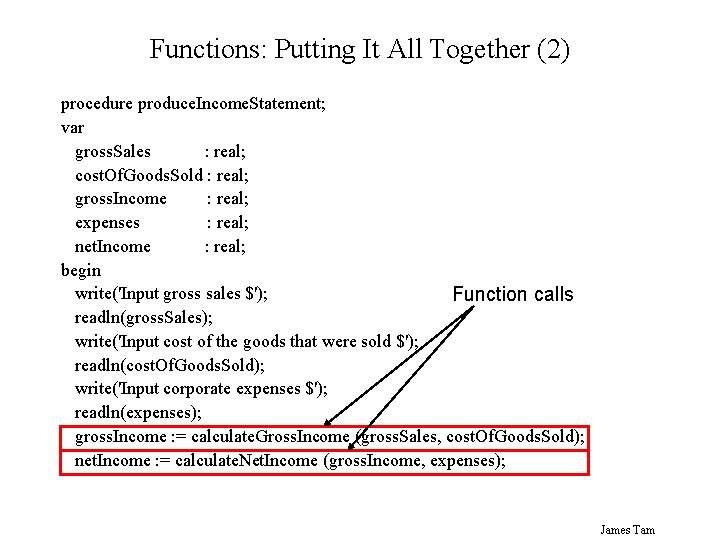 Functions: Putting It All Together (2)

procedure produceIncomeStatement;
var
grossSales : real;
costOfGoodsSold : real;
grossIncome : real;
expenses : real;
netIncome : real;
begin
write('Input gross sales $');
readln(grossSales);
write('Input cost of the goods that were sold $');
readln(costOfGoodsSold);
write('Input corporate expenses $');
readln(expenses);
grossIncome := calculateGrossIncome (grossSales, costOfGoodsSold);
netIncome := calculateNetIncome (grossIncome, expenses);

Function calls

James Tam